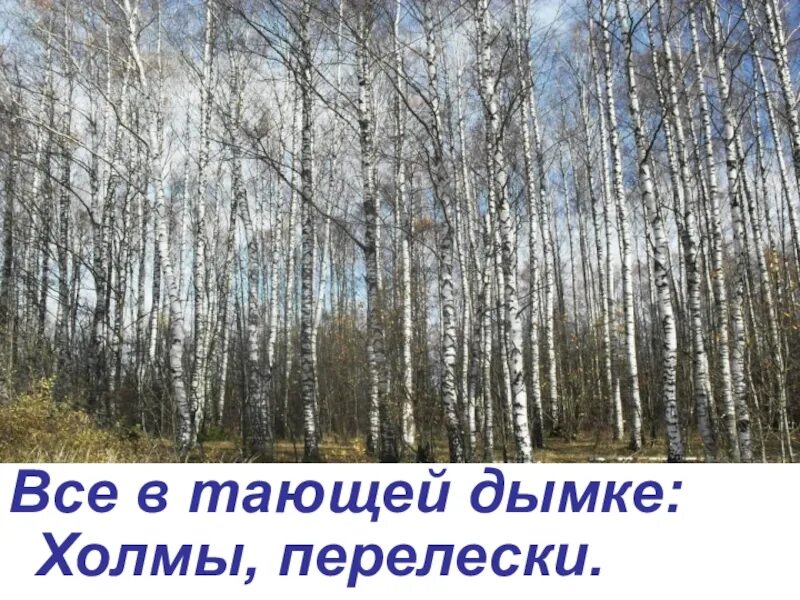 Все в тающей дымке:
Холмы, перелески.